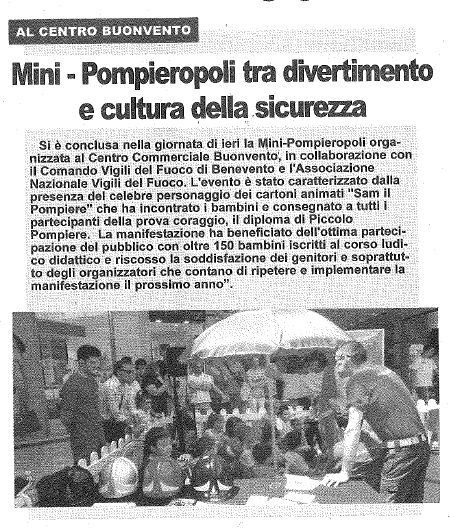 AL CENTRO BUONVENTO

Mini - Pompieropoli tra divertimento e cultura della sicurezza

Si è conclusa nella giornata di ieri la Mini-Pompieropoli organizzata al Centro Commerciale Buonvento, in collaborazione con il Comando Vigili del Fuoco di Benevento e l'Associazione Nazionale Vigili del Fuoco. L'evento è stato caratterizzato dalla presenza del celebre personaggio dei cartoni animati "Sam il Pompiere" che ha incontrato i bambini e consegnato a tutti i partecipanti della prova coraggio, il diploma di Piccolo Pompiere. La manifestazione ha beneficiato dell'ottima partecipazione del pubblico con oltre 150 bambini iscritti al corso ludico didattico e riscosso la soddisfazione dei genitori e soprattutto degli organizzatori che contano di ripetere e implementare la manifestazione il prossimo anno".